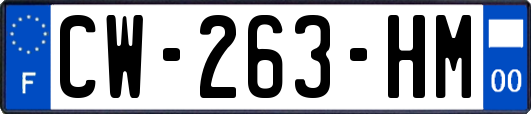 F
CW-263-HM
00